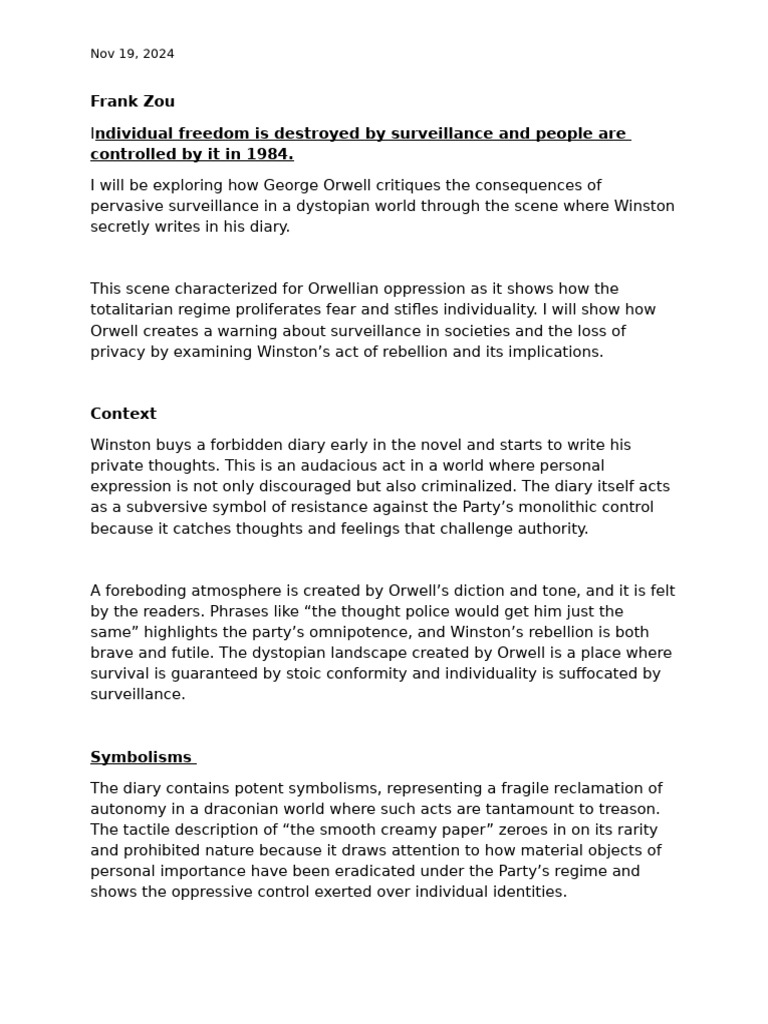 Nov 19, 2024

Frank Zou

Individual freedom is destroyed by surveillance and people are controlled by it in 1984.

I will be exploring how George Orwell critiques the consequences of pervasive surveillance in a dystopian world through the scene where Winston secretly writes in his diary.

This scene characterized for Orwellian oppression as it shows how the totalitarian regime proliferates fear and stifles individuality. I will show how Orwell creates a warning about surveillance in societies and the loss of privacy by examining Winston's act of rebellion and its implications.

Context

Winston buys a forbidden diary early in the novel and starts to write his private thoughts. This is an audacious act in a world where personal expression is not only discouraged but also criminalized. The diary itself acts as a subversive symbol of resistance against the Party's monolithic control because it catches thoughts and feelings that challenge authority.

A foreboding atmosphere is created by Orwell's diction and tone, and it is felt by the readers. Phrases like "the thought police would get him just the same" highlights the party's omnipotence, and Winston's rebellion is both brave and futile. The dystopian landscape created by Orwell is a place where survival is guaranteed by stoic conformity and individuality is suffocated by surveillance.

Symbolisms

The diary contains potent symbolisms, representing a fragile reclamation of autonomy in a draconian world where such acts are tantamount to treason. The tactile description of "the smooth creamy paper" zeroes in on its rarity and prohibited nature because it draws attention to how material objects of personal importance have been eradicated under the Party's regime and shows the oppressive control exerted over individual identities.